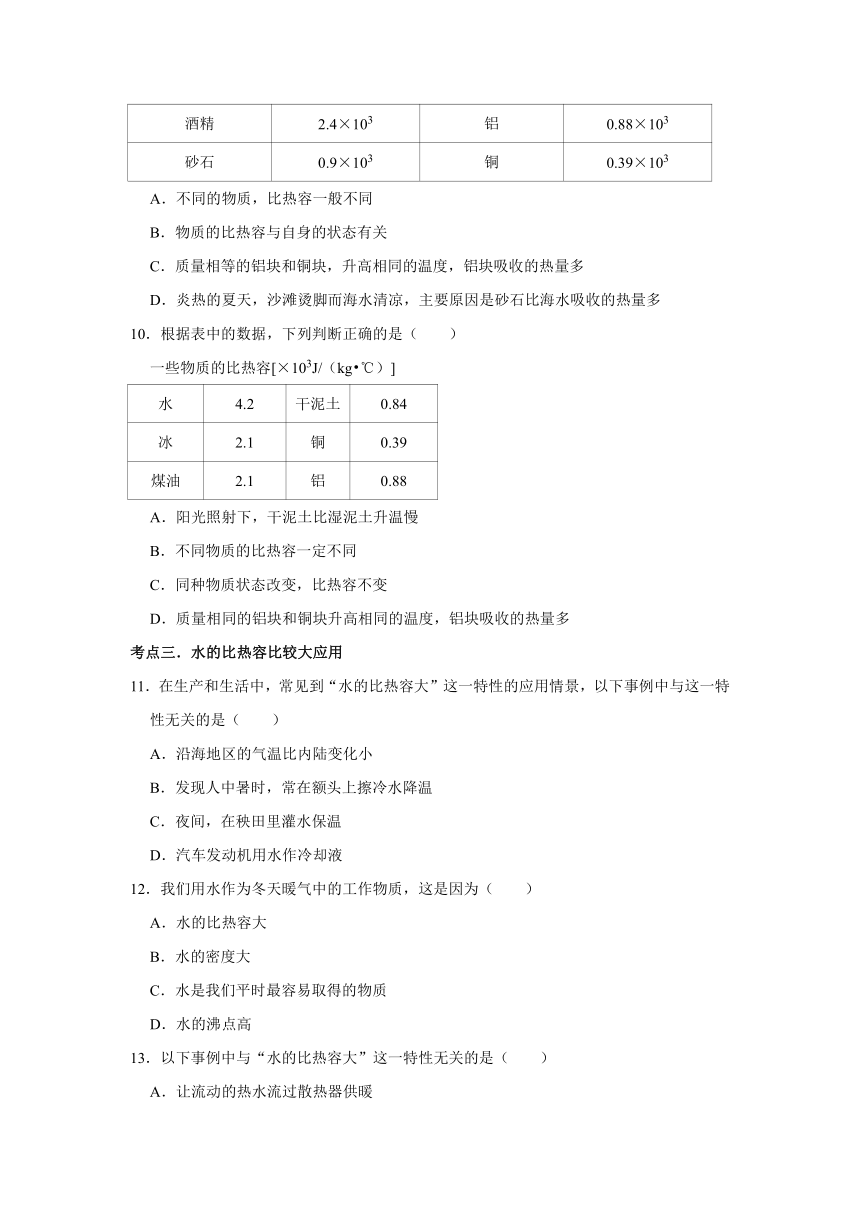 | 酒精 | $2.4\times10^3$ | 铝 | $0.88\times10^3$ |
|---|---|---|---|
| 砂石 | $0.9\times10^3$ | 铜 | $0.39\times10^3$ |

A．不同的物质，比热容一般不同

B．物质的比热容与自身的状态有关

C．质量相等的铝块和铜块，升高相同的温度，铝块吸收的热量多

D．炎热的夏天，沙滩烫脚而海水清凉，主要原因是砂石比海水吸收的热量多

10．根据表中的数据，下列判断正确的是（　　）

一些物质的比热容[$\times10^3$J/（kg•℃）]

| 水 | 4.2 | 干泥土 | 0.84 |
|---|---|---|---|
| 冰 | 2.1 | 铜 | 0.39 |
| 煤油 | 2.1 | 铝 | 0.88 |

A．阳光照射下，干泥土比湿泥土升温慢

B．不同物质的比热容一定不同

C．同种物质状态改变，比热容不变

D．质量相同的铝块和铜块升高相同的温度，铝块吸收的热量多

考点三．水的比热容比较大应用

11．在生产和生活中，常见到“水的比热容大”这一特性的应用情景，以下事例中与这一特性无关的是（　　）

A．沿海地区的气温比内陆变化小

B．发现人中暑时，常在额头上擦冷水降温

C．夜间，在秧田里灌水保温

D．汽车发动机用水作冷却液

12．我们用水作为冬天暖气中的工作物质，这是因为（　　）

A．水的比热容大

B．水的密度大

C．水是我们平时最容易取得的物质

D．水的沸点高

13．以下事例中与“水的比热容大”这一特性无关的是（　　）

A．让流动的热水流过散热器供暖